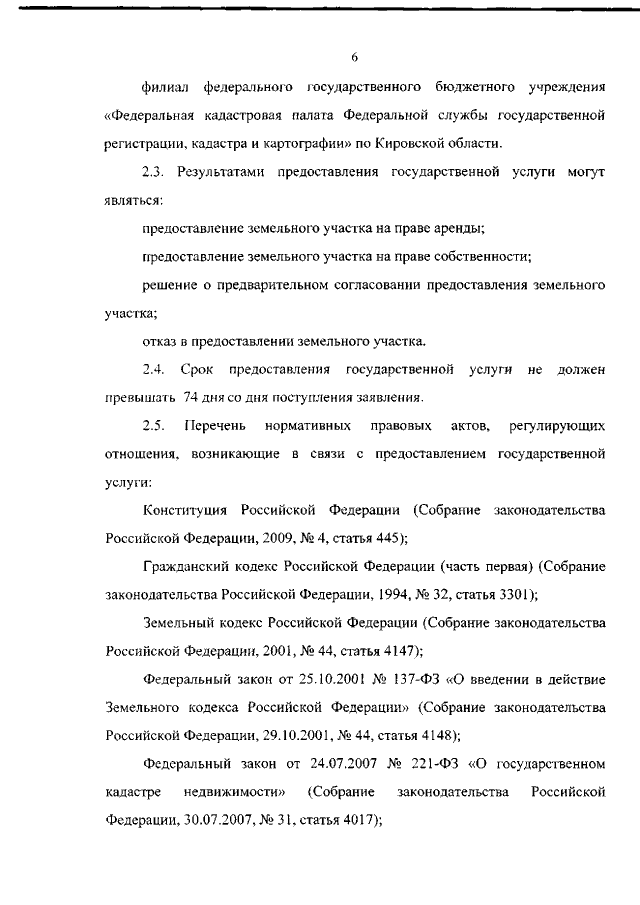 6

филиал федерального государственного бюджетного учреждения «Федеральная кадастровая палата Федеральной службы государственной регистрации, кадастра и картографии» по Кировской области.

2.3. Результатами предоставления государственной услуги могут являться:

предоставление земельного участка на праве аренды;

предоставление земельного участка на праве собственности;

решение о предварительном согласовании предоставления земельного участка;

отказ в предоставлении земельного участка.

2.4. Срок предоставления государственной услуги не должен превышать 74 дня со дня поступления заявления.

2.5. Перечень нормативных правовых актов, регулирующих отношения, возникающие в связи с предоставлением государственной услуги:

Конституция Российской Федерации (Собрание законодательства Российской Федерации, 2009, № 4, статья 445);

Гражданский кодекс Российской Федерации (часть первая) (Собрание законодательства Российской Федерации, 1994, № 32, статья 3301);

Земельный кодекс Российской Федерации (Собрание законодательства Российской Федерации, 2001, № 44, статья 4147);

Федеральный закон от 25.10.2001 № 137-ФЗ «О введении в действие Земельного кодекса Российской Федерации» (Собрание законодательства Российской Федерации, 29.10.2001, № 44, статья 4148);

Федеральный закон от 24.07.2007 № 221-ФЗ «О государственном кадастре недвижимости» (Собрание законодательства Российской Федерации, 30.07.2007, № 31, статья 4017);